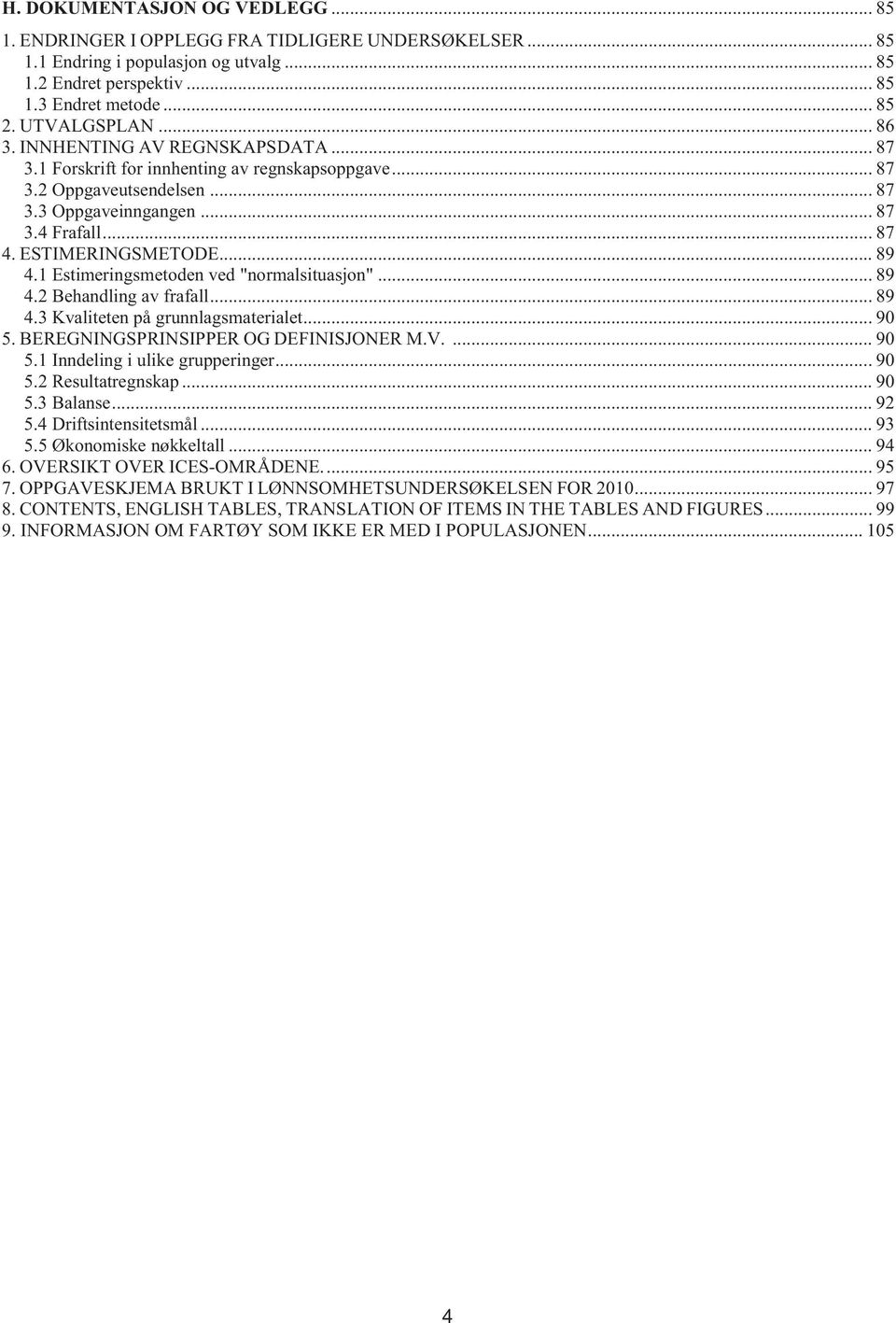 H. DOKUMENTASJON OG VEDLEGG ... 85
1. ENDRINGER I OPPLEGG FRA TIDLIGERE UNDERSØKELSER ... 85
1.1 Endring i populasjon og utvalg ... 85
1.2 Endret perspektiv ... 85
1.3 Endret metode ... 85
2. UTVALGSPLAN ... 86
3. INNHENTING AV REGNSKAPSDATA ... 87
3.1 Forskrift for innhenting av regnskapsoppgave ... 87
3.2 Oppgaveutsendelsen ... 87
3.3 Oppgaveinngangen ... 87
3.4 Frafall ... 87
4. ESTIMERINGSMETODE ... 89
4.1 Estimeringsmetoden ved "normalsituasjon" ... 89
4.2 Behandling av frafall ... 89
4.3 Kvaliteten på grunnlagsmaterialet ... 90
5. BEREGNINGSPRINSIPPER OG DEFINISJONER M.V. ... 90
5.1 Inndeling i ulike grupperinger ... 90
5.2 Resultatregnskap ... 90
5.3 Balanse ... 92
5.4 Driftsintensitetsmål ... 93
5.5 Økonomiske nøkkeltall ... 94
6. OVERSIKT OVER ICES-OMRÅDENE. ... 95
7. OPPGAVESKJEMA BRUKT I LØNNSOMHETSUNDERSØKELSEN FOR 2010 ... 97
8. CONTENTS, ENGLISH TABLES, TRANSLATION OF ITEMS IN THE TABLES AND FIGURES ... 99
9. INFORMASJON OM FARTØY SOM IKKE ER MED I POPULASJONEN ... 105

4